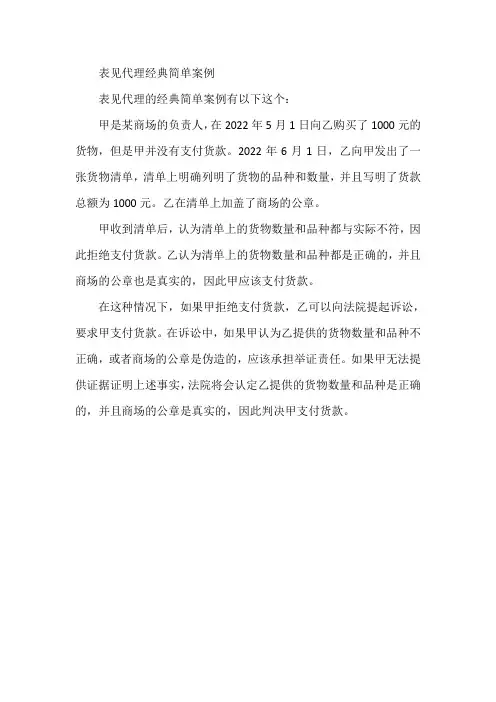 表见代理经典简单案例

表见代理的经典简单案例有以下这个：

甲是某商场的负责人，在 2022 年 5 月 1 日向乙购买了 1000 元的货物，但是甲并没有支付货款。2022 年 6 月 1 日，乙向甲发出了一张货物清单，清单上明确列明了货物的品种和数量，并且写明了货款总额为 1000 元。乙在清单上加盖了商场的公章。

甲收到清单后，认为清单上的货物数量和品种都与实际不符，因此拒绝支付货款。乙认为清单上的货物数量和品种都是正确的，并且商场的公章也是真实的，因此甲应该支付货款。

在这种情况下，如果甲拒绝支付货款，乙可以向法院提起诉讼，要求甲支付货款。在诉讼中，如果甲认为乙提供的货物数量和品种不正确，或者商场的公章是伪造的，应该承担举证责任。如果甲无法提供证据证明上述事实，法院将会认定乙提供的货物数量和品种是正确的，并且商场的公章是真实的，因此判决甲支付货款。